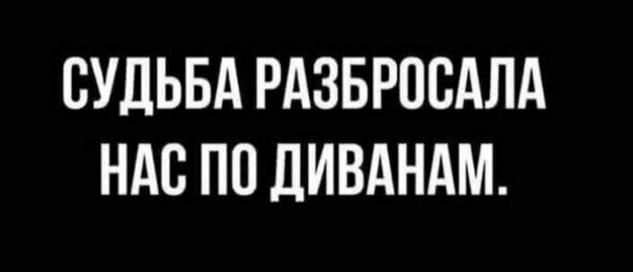 СУДЬБА РАЗБРОСАЛА НАС ПО ДИВАНАМ.